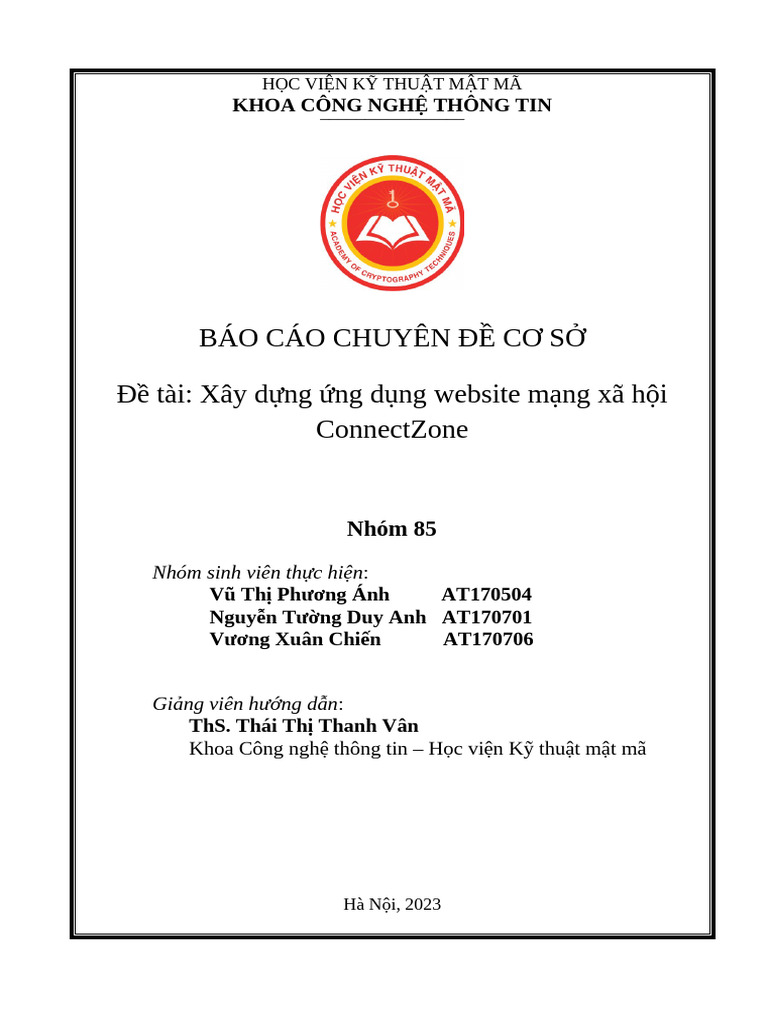 HỌC VIỆN KỸ THUẬT MẬT MÃ
KHOA CÔNG NGHỆ THÔNG TIN

HỌC VIỆN KỸ THUẬT MẬT MÃ
ACADEMY OF CRYPTOGRAPHY TECHNIQUES

BÁO CÁO CHUYÊN ĐỀ CƠ SỞ

Đề tài: Xây dựng ứng dụng website mạng xã hội ConnectZone

Nhóm 85

Nhóm sinh viên thực hiện:
Vũ Thị Phương Ánh AT170504
Nguyễn Tường Duy Anh AT170701
Vương Xuân Chiến AT170706

Giảng viên hướng dẫn:
ThS. Thái Thị Thanh Vân
Khoa Công nghệ thông tin – Học viện Kỹ thuật mật mã

Hà Nội, 2023